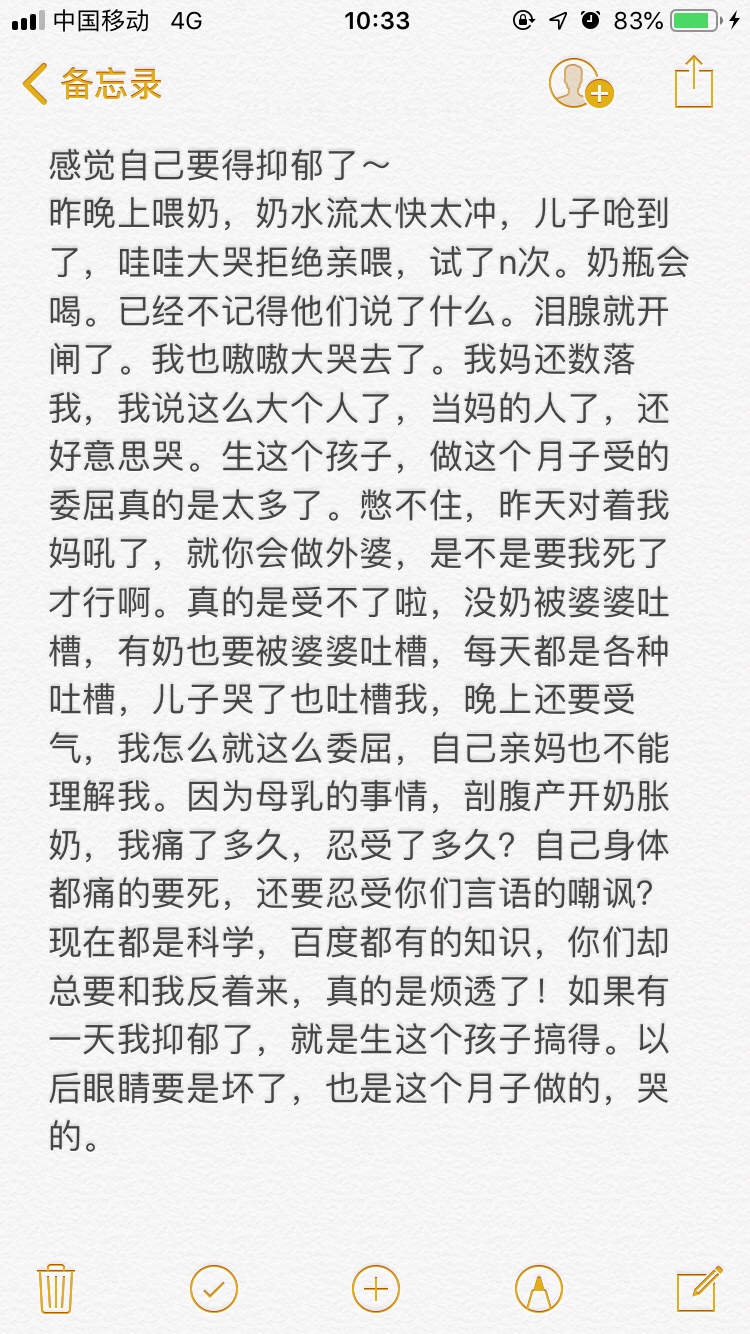 中国移动 4G 10:33 83%

备忘录

感觉自己要得抑郁了～
昨晚上喂奶，奶水流太快太冲，儿子呛到了，哇哇大哭拒绝亲喂，试了n次。奶瓶会喝。已经不记得他们说了什么。泪腺就开闸了。我也嗷嗷大哭去了。我妈还数落我，我说这么大个人了，当妈的人了，还好意思哭。生这个孩子，做这个月子受的委屈真的是太多了。憋不住，昨天对着我妈吼了，就你会做外婆，是不是要我死了才行啊。真的是受不了啦，没奶被婆婆吐槽，有奶也要被婆婆吐槽，每天都是各种吐槽，儿子哭了也吐槽我，晚上还要受气，我怎么就这么委屈，自己亲妈也不能理解我。因为母乳的事情，剖腹产开奶胀奶，我痛了多久，忍受了多久？自己身体都痛的要死，还要忍受你们言语的嘲讽？现在都是科学，百度都有的知识，你们却总要和我反着来，真的是烦透了！如果有一天我抑郁了，就是生这个孩子搞得。以后眼睛要是坏了，也是这个月子做的，哭的。